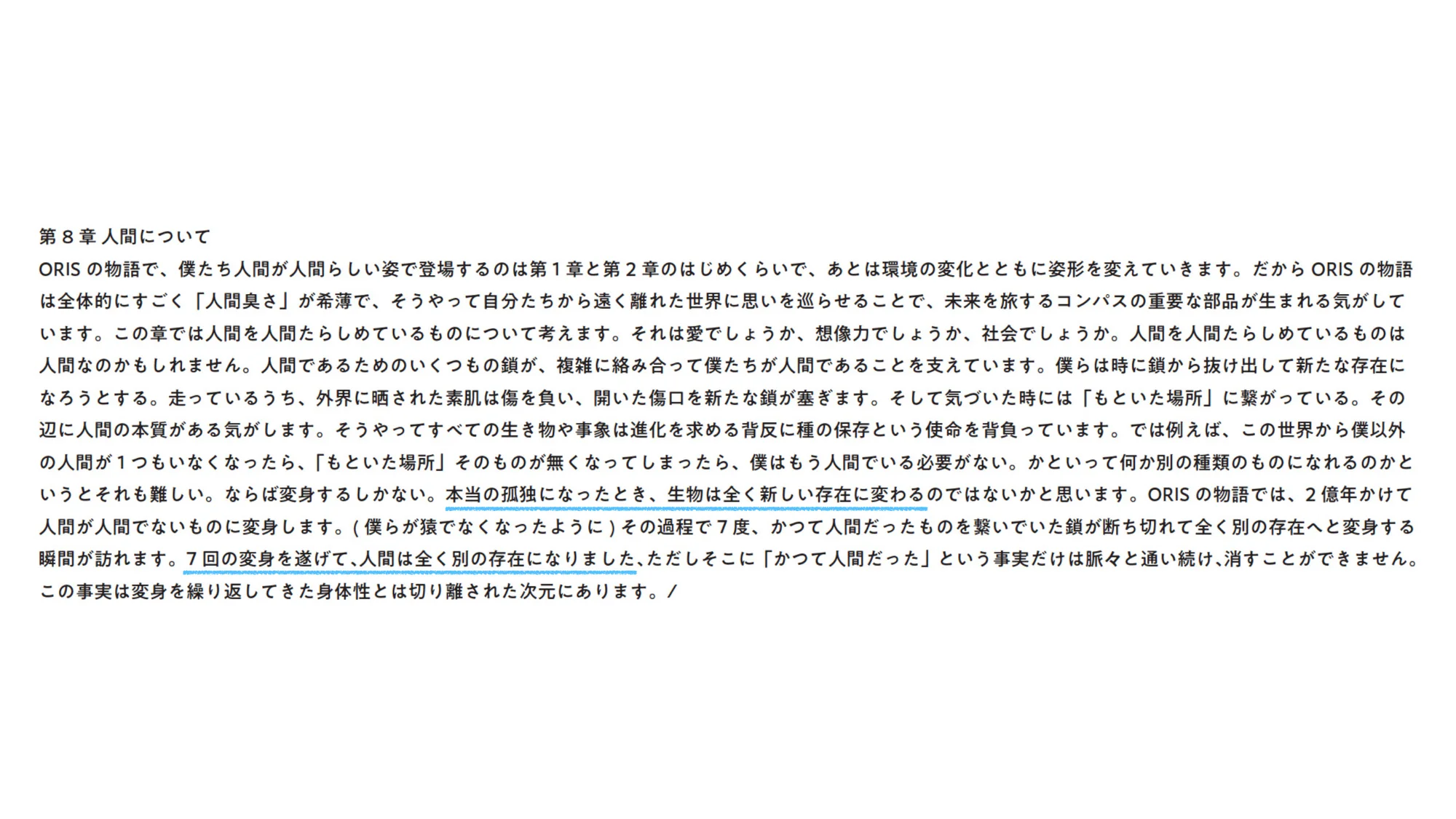 第8章 人間について

ORISの物語で、僕たち人間が人間らしい姿で登場するのは第1章と第2章のはじめくらいで、あとは環境の変化とともに姿形を変えていきます。だからORISの物語は全体的にすごく「人間臭さ」が希薄で、そうやって自分たちから遠く離れた世界に思いを巡らせることで、未来を旅するコンパスの重要な部品が生まれる気がしています。この章では人間を人間たらしめているものについて考えます。それは愛でしょうか、想像力でしょうか、社会でしょうか。人間を人間たらしめているものは人間なのかもしれません。人間であるためのいくつもの鎖が、複雑に絡み合って僕たちが人間であることを支えています。僕らは時に鎖から抜け出して新たな存在になろうとする。走っているうち、外界に晒された素肌は傷を負い、開いた傷口を新たな鎖が塞ぎます。そして気づいた時には「もといた場所」に繋がっている。その辺に人間の本質がある気がします。そうやってすべての生き物や事象は進化を求める背反に種の保存という使命を背負っています。では例えば、この世界から僕以外の人間が1つもいなくなったら、「もといた場所」そのものが無くなってしまったら、僕はもう人間でいる必要がない。かといって何か別の種類のものになれるのかというとそれも難しい。ならば変身するしかない。本当の孤独になったとき、生物は全く新しい存在に変わるのではないかと思います。ORISの物語では、2億年かけて人間が人間でないものに変身します。(僕らが猿でなくなったように)その過程で7度、かつて人間だったものを繋いでいた鎖が断ち切れて全く別の存在へと変身する瞬間が訪れます。7回の変身を遂げて、人間は全く別の存在になりました、ただしそこに「かつて人間だった」という事実だけは脈々と通い続け、消すことができません。この事実は変身を繰り返してきた身体性とは切り離された次元にあります。/